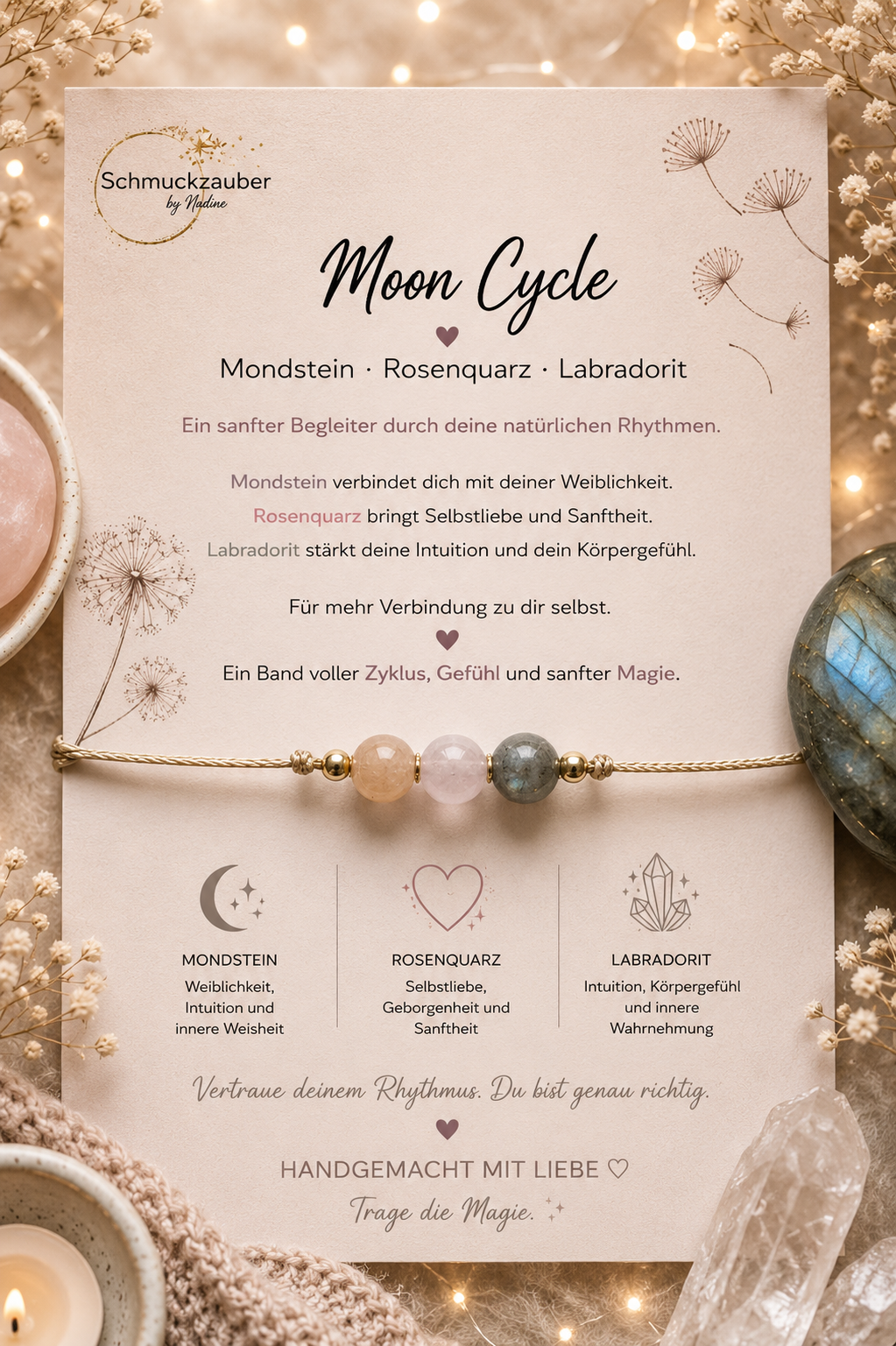 Schmuckzauber
by Nadine

Moon Cycle

Mondstein · Rosenquarz · Labradorit

Ein sanfter Begleiter durch deine natürlichen Rhythmen.

Mondstein verbindet dich mit deiner Weiblichkeit.
Rosenquarz bringt Selbstliebe und Sanftheit.
Labradorit stärkt deine Intuition und dein Körpergefühl.

Für mehr Verbindung zu dir selbst.

Ein Band voller Zyklus, Gefühl und sanfter Magie.

MONDSTEIN
Weiblichkeit, Intuition und innere Weisheit

ROSENQUARZ
Selbstliebe, Geborgenheit und Sanftheit

LABRADORIT
Intuition, Körpergefühl und innere Wahrnehmung

Vertraue deinem Rhythmus. Du bist genau richtig.

HANDGEMACHT MIT LIEBE ♡

Trage die Magie.